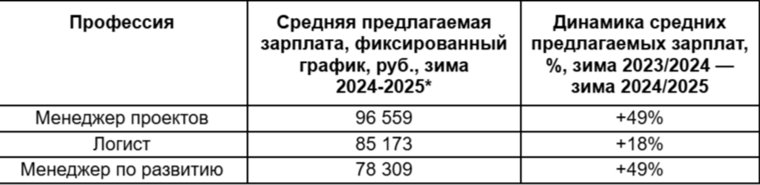 | Профессия | Средняя предлагаемая зарплата, фиксированный график, руб., зима 2024-2025* | Динамика средних предлагаемых зарплат, %, зима 2023/2024 — зима 2024/2025 |
|---|---|---|
| Менеджер проектов | 96 559 | +49% |
| Логист | 85 173 | +18% |
| Менеджер по развитию | 78 309 | +49% |